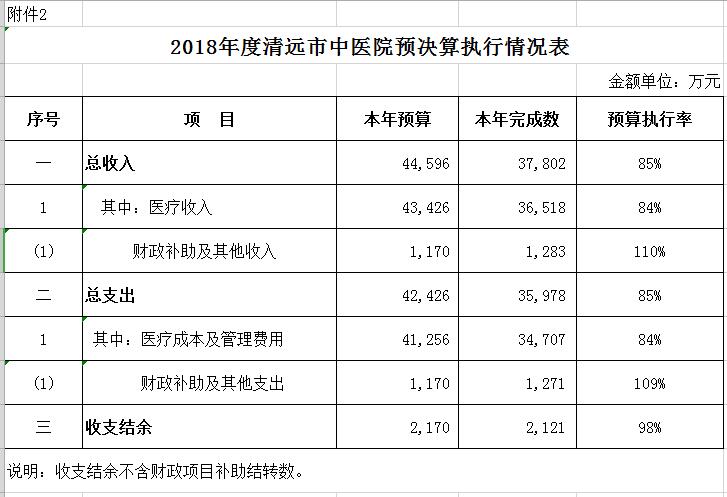 附件2

2018年度清远市中医院预决算执行情况表

金额单位：万元

| 序号 | 项　目 | 本年预算 | 本年完成数 | 预算执行率 |
|---|---|---|---|---|
| 一 | 总收入 | 44,596 | 37,802 | 85% |
| 1 | 其中：医疗收入 | 43,426 | 36,518 | 84% |
| (1) | 财政补助及其他收入 | 1,170 | 1,283 | 110% |
| 二 | 总支出 | 42,426 | 35,978 | 85% |
| 1 | 其中：医疗成本及管理费用 | 41,256 | 34,707 | 84% |
| (1) | 财政补助及其他支出 | 1,170 | 1,271 | 109% |
| 三 | 收支结余 | 2,170 | 2,121 | 98% |

说明：收支结余不含财政项目补助结转数。